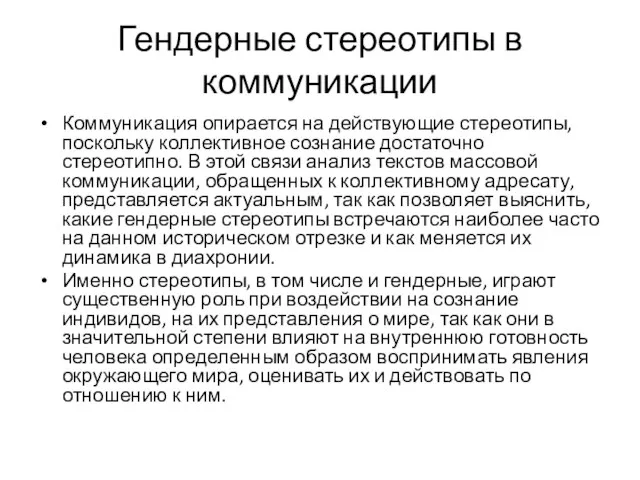 Гендерные стереотипы в коммуникации

• Коммуникация опирается на действующие стереотипы, поскольку коллективное сознание достаточно стереотипно. В этой связи анализ текстов массовой коммуникации, обращенных к коллективному адресату, представляется актуальным, так как позволяет выяснить, какие гендерные стереотипы встречаются наиболее часто на данном историческом отрезке и как меняется их динамика в диахронии.

• Именно стереотипы, в том числе и гендерные, играют существенную роль при воздействии на сознание индивидов, на их представления о мире, так как они в значительной степени влияют на внутреннюю готовность человека определенным образом воспринимать явления окружающего мира, оценивать их и действовать по отношению к ним.